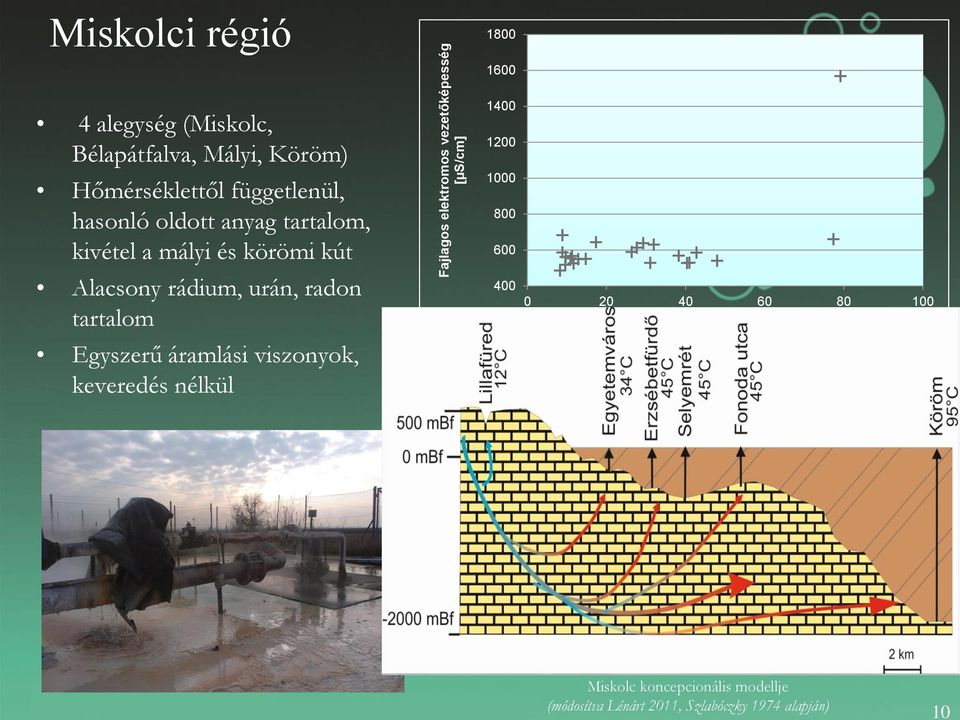 Miskolci régió

• 4 alegység (Miskolc, Bélapátfalva, Mályi, Köröm)
• Hőmérséklettől függetlenül, hasonló oldott anyag tartalom, kivétel a mályi és körömi kút
• Alacsony rádium, urán, radon tartalom
• Egyszerű áramlási viszonyok, keveredés nélkül

Fajlagos elektromos vezetőképesség [µS/cm]

1800
1600
1400
1200
1000
800
600
400
0
20
40
60
80
100

Lillafüred 12°C
Egyetemváros 34°C
Erzsébetfürdő 45°C
Selyemrét 45°C
Fonoda utca 45°C
Köröm 95°C
500 mBf
0 mBf
-2000 mBf
2 km

Miskolc koncepcionális modellje
(módosítva Lénárt 2011, Szlabóczky 1974 alapján)

10